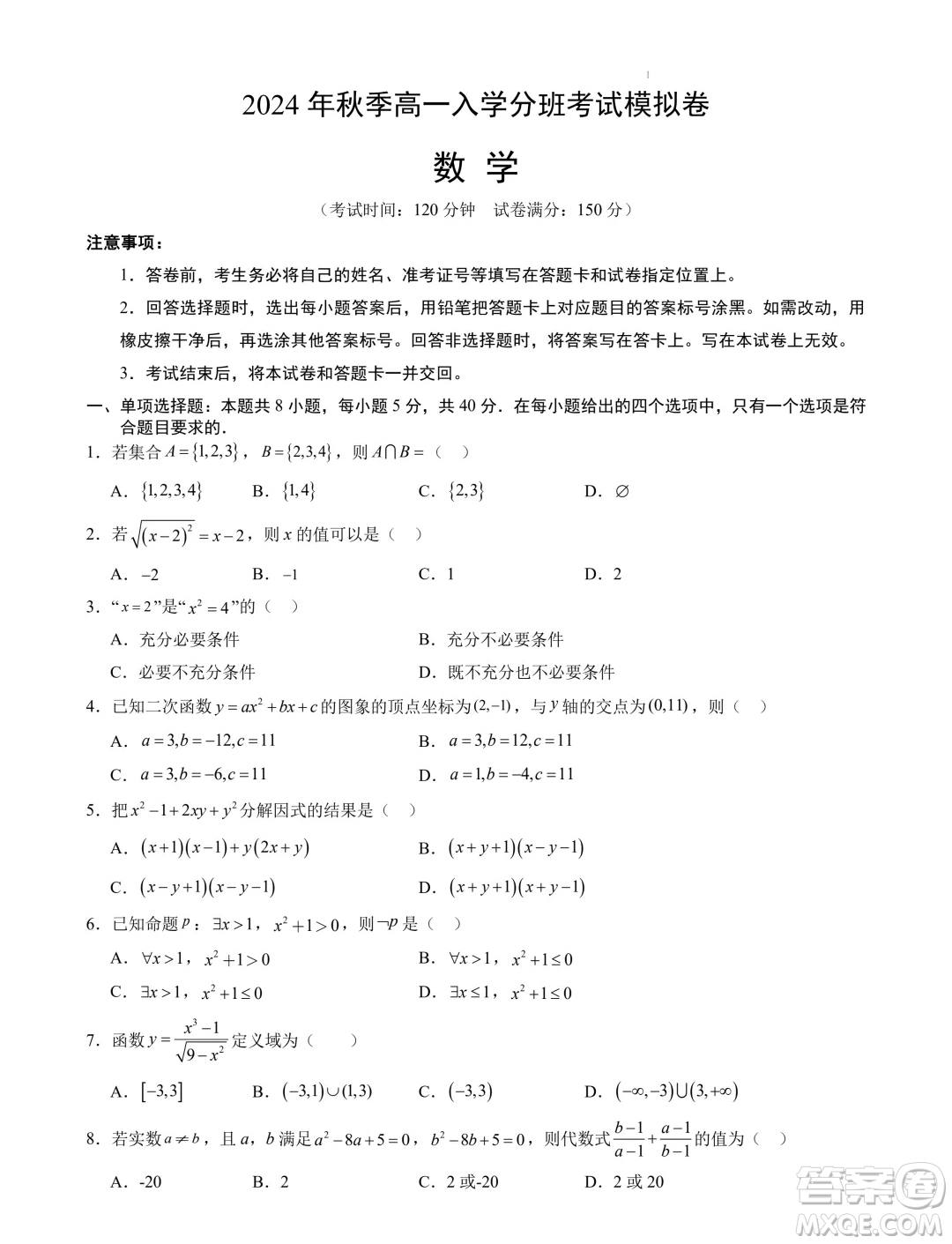 2024 年秋季高一入学分班考试模拟卷

数 学

（考试时间：120 分钟　试卷满分：150 分）

注意事项：

1．答卷前，考生务必将自己的姓名、准考证号等填写在答题卡和试卷指定位置上。

2．回答选择题时，选出每小题答案后，用铅笔把答题卡上对应题目的答案标号涂黑。如需改动，用橡皮擦干净后，再选涂其他答案标号。回答非选择题时，将答案写在答卡上。写在本试卷上无效。

3．考试结束后，将本试卷和答题卡一并交回。

一、单项选择题：本题共 8 小题，每小题 5 分，共 40 分．在每小题给出的四个选项中，只有一个选项是符合题目要求的．

1．若集合 $A=\{1,2,3\}$，$B=\{2,3,4\}$，则 $A\cap B=$（　）

A．$\{1,2,3,4\}$　B．$\{1,4\}$　C．$\{2,3\}$　D．$\varnothing$

2．若 $\sqrt{(x-2)^2}=x-2$，则 $x$ 的值可以是（　）

A．$-2$　B．$-1$　C．1　D．2

3．“$x=2$”是“$x^2=4$”的（　）

A．充分必要条件　B．充分不必要条件

C．必要不充分条件　D．既不充分也不必要条件

4．已知二次函数 $y=ax^2+bx+c$ 的图象的顶点坐标为 $(2,-1)$，与 $y$ 轴的交点为 $(0,11)$，则（　）

A．$a=3,b=-12,c=11$　B．$a=3,b=12,c=11$

C．$a=3,b=-6,c=11$　D．$a=1,b=-4,c=11$

5．把 $x^2-1+2xy+y^2$ 分解因式的结果是（　）

A．$(x+1)(x-1)+y(2x+y)$　B．$(x+y+1)(x-y-1)$

C．$(x-y+1)(x-y-1)$　D．$(x+y+1)(x+y-1)$

6．已知命题 $p$：$\exists x>1$，$x^2+1>0$，则 $\neg p$ 是（　）

A．$\forall x>1$，$x^2+1>0$　B．$\forall x>1$，$x^2+1\le 0$

C．$\exists x>1$，$x^2+1\le 0$　D．$\exists x\le 1$，$x^2+1\le 0$

7．函数 $y=\frac{x^3-1}{\sqrt{9-x^2}}$ 定义域为（　）

A．$[-3,3]$　B．$(-3,1)\cup(1,3)$　C．$(-3,3)$　D．$(-\infty,-3)\cup(3,+\infty)$

8．若实数 $a\ne b$，且 $a$，$b$ 满足 $a^2-8a+5=0$，$b^2-8b+5=0$，则代数式 $\frac{b-1}{a-1}+\frac{a-1}{b-1}$ 的值为（　）

A．-20　B．2　C．2 或-20　D．2 或 20

答案圈
MXQE.COM